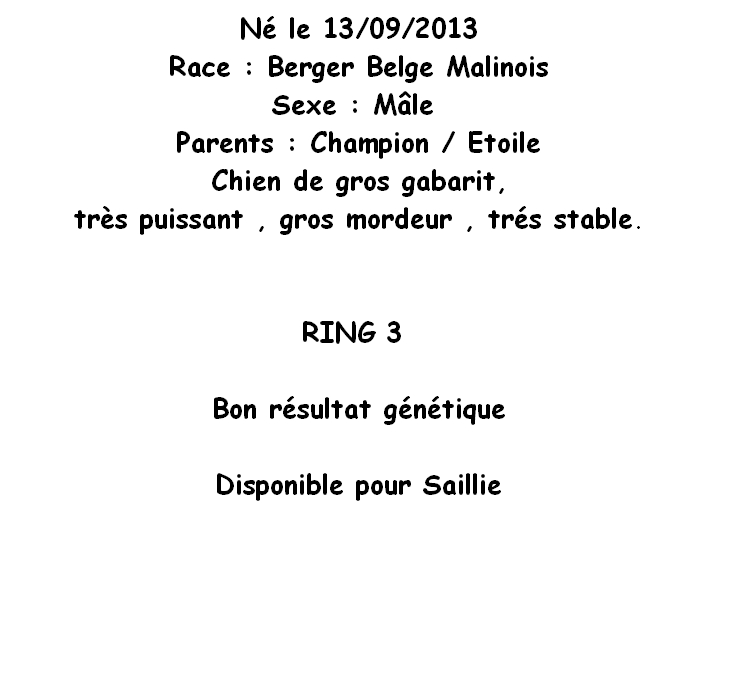 Né le 13/09/2013
Race : Berger Belge Malinois
Sexe : Mâle
Parents : Champion / Etoile
Chien de gros gabarit,
très puissant , gros mordeur , trés stable.

RING 3

Bon résultat génétique

Disponible pour Saillie